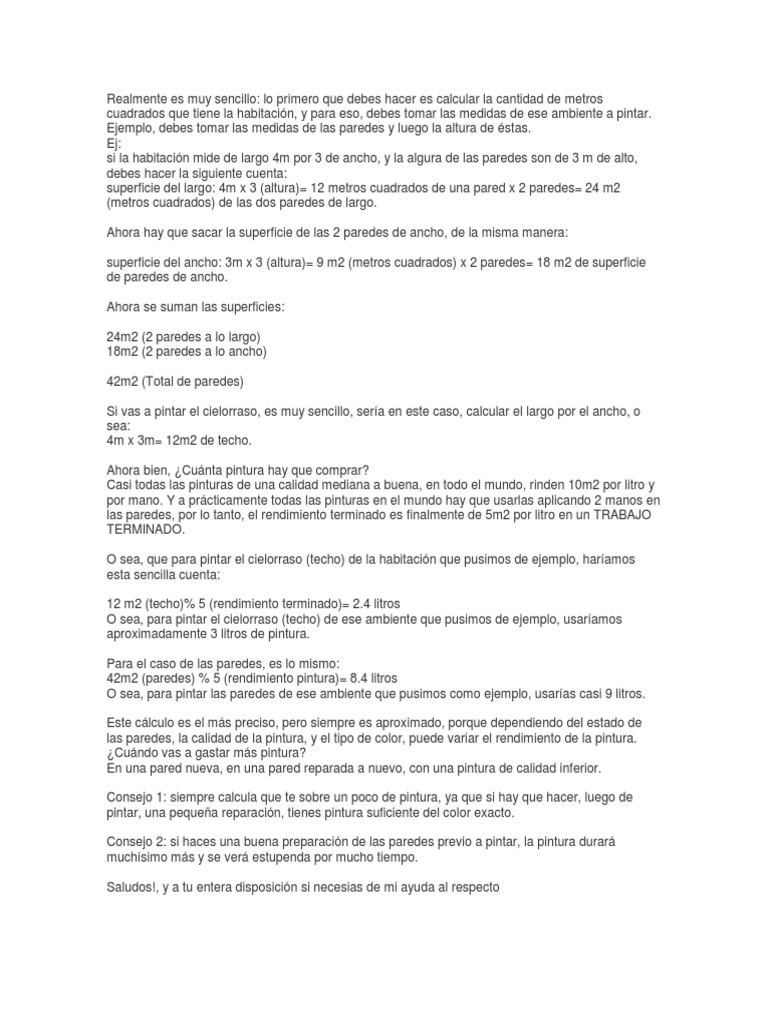 Realmente es muy sencillo: lo primero que debes hacer es calcular la cantidad de metros cuadrados que tiene la habitación, y para eso, debes tomar las medidas de ese ambiente a pintar. Ejemplo, debes tomar las medidas de las paredes y luego la altura de éstas.
Ej:
si la habitación mide de largo 4m por 3 de ancho, y la algura de las paredes son de 3 m de alto, debes hacer la siguiente cuenta:
superficie del largo: 4m x 3 (altura)= 12 metros cuadrados de una pared x 2 paredes= 24 m2 (metros cuadrados) de las dos paredes de largo.

Ahora hay que sacar la superficie de las 2 paredes de ancho, de la misma manera:

superficie del ancho: 3m x 3 (altura)= 9 m2 (metros cuadrados) x 2 paredes= 18 m2 de superficie de paredes de ancho.

Ahora se suman las superficies:

24m2 (2 paredes a lo largo)
18m2 (2 paredes a lo ancho)

42m2 (Total de paredes)

Si vas a pintar el cielorraso, es muy sencillo, sería en este caso, calcular el largo por el ancho, o sea:
4m x 3m= 12m2 de techo.

Ahora bien, ¿Cuánta pintura hay que comprar?
Casi todas las pinturas de una calidad mediana a buena, en todo el mundo, rinden 10m2 por litro y por mano. Y a prácticamente todas las pinturas en el mundo hay que usarlas aplicando 2 manos en las paredes, por lo tanto, el rendimiento terminado es finalmente de 5m2 por litro en un TRABAJO TERMINADO.

O sea, que para pintar el cielorraso (techo) de la habitación que pusimos de ejemplo, haríamos esta sencilla cuenta:

12 m2 (techo)% 5 (rendimiento terminado)= 2.4 litros
O sea, para pintar el cielorraso (techo) de ese ambiente que pusimos de ejemplo, usaríamos aproximadamente 3 litros de pintura.

Para el caso de las paredes, es lo mismo:
42m2 (paredes) % 5 (rendimiento pintura)= 8.4 litros
O sea, para pintar las paredes de ese ambiente que pusimos como ejemplo, usarías casi 9 litros.

Este cálculo es el más preciso, pero siempre es aproximado, porque dependiendo del estado de las paredes, la calidad de la pintura, y el tipo de color, puede variar el rendimiento de la pintura.
¿Cuándo vas a gastar más pintura?
En una pared nueva, en una pared reparada a nuevo, con una pintura de calidad inferior.

Consejo 1: siempre calcula que te sobre un poco de pintura, ya que si hay que hacer, luego de pintar, una pequeña reparación, tienes pintura suficiente del color exacto.

Consejo 2: si haces una buena preparación de las paredes previo a pintar, la pintura durará muchísimo más y se verá estupenda por mucho tiempo.

Saludos!, y a tu entera disposición si necesias de mi ayuda al respecto